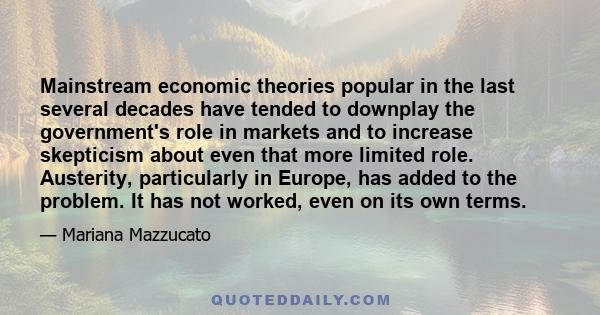 Mainstream economic theories popular in the last several decades have tended to downplay the government's role in markets and to increase skepticism about even that more limited role. Austerity, particularly in Europe, has added to the problem. It has not worked, even on its own terms.

— Mariana Mazzucato

QUOTEDDAILY.COM